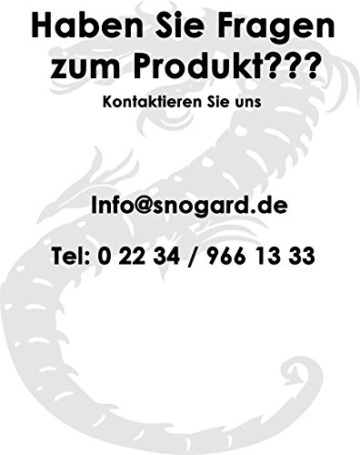 Haben Sie Fragen zum Produkt???

Kontaktieren Sie uns

Info@snogard.de

Tel: 0 22 34 / 966 13 33